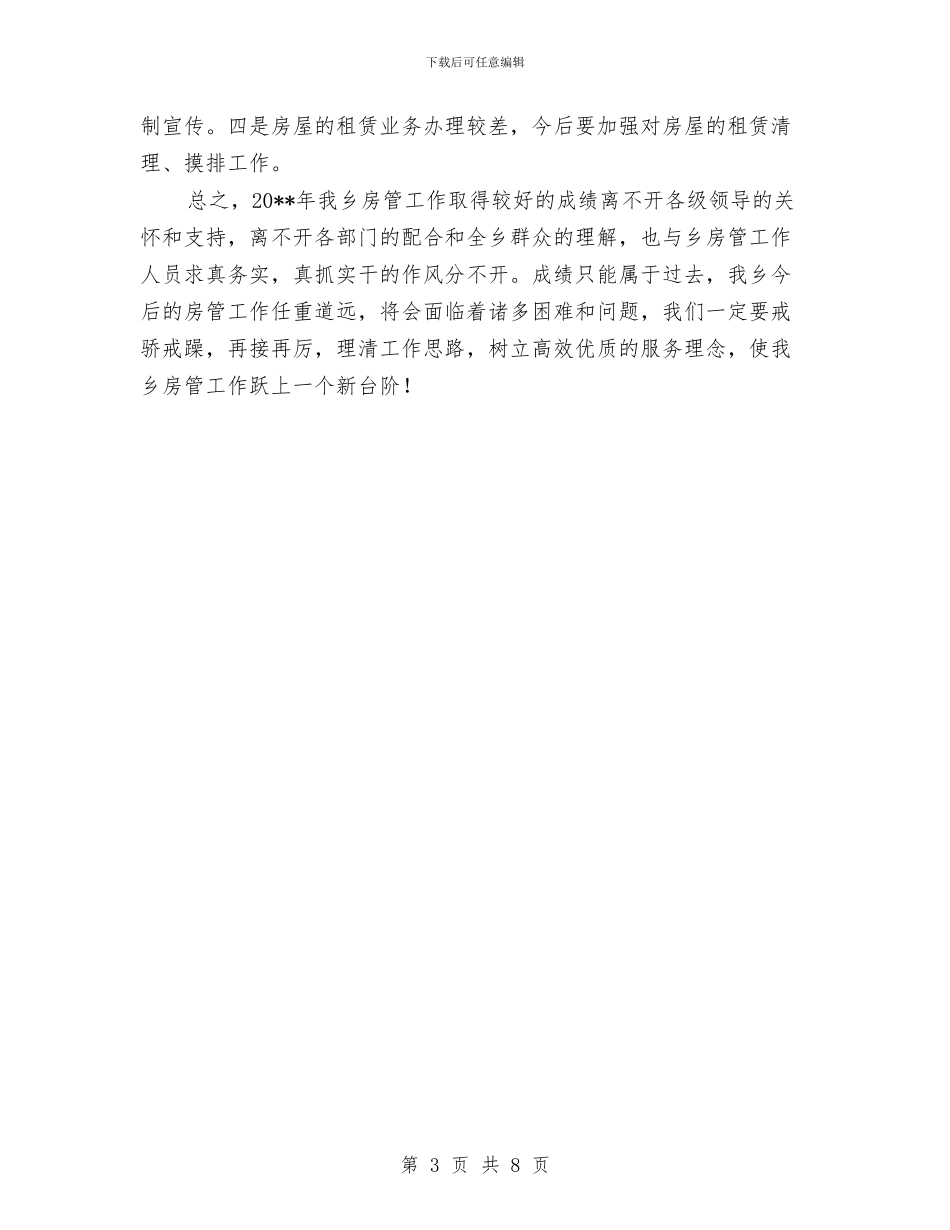 下载后可任意编辑

制宣传。四是房屋的租赁业务办理较差，今后要加强对房屋的租赁清理、摸排工作。

总之，20**年我乡房管工作取得较好的成绩离不开各级领导的关怀和支持，离不开各部门的配合和全乡群众的理解，也与乡房管工作人员求真务实，真抓实干的作风分不开。成绩只能属于过去，我乡今后的房管工作任重道远，将会面临着诸多困难和问题，我们一定要戒骄戒躁，再接再厉，理清工作思路，树立高效优质的服务理念，使我乡房管工作跃上一个新台阶！

第 3 页 共 8 页